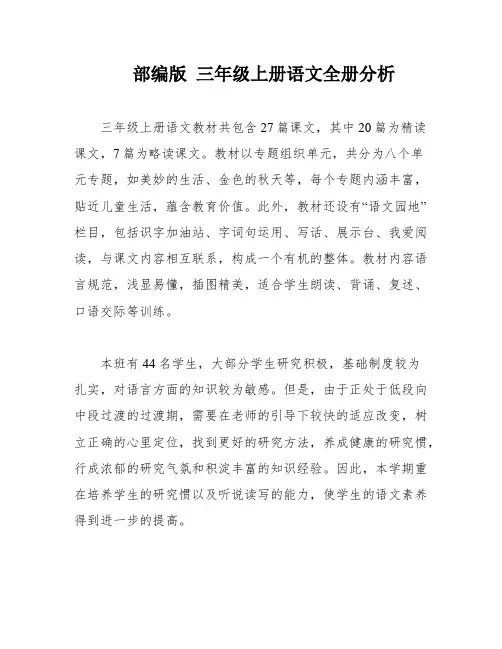 部编版 三年级上册语文全册分析

三年级上册语文教材共包含27篇课文，其中20篇为精读课文，7篇为略读课文。教材以专题组织单元，共分为八个单元专题，如美妙的生活、金色的秋天等，每个专题内涵丰富，贴近儿童生活，蕴含教育价值。此外，教材还设有“语文园地”栏目，包括识字加油站、字词句运用、写话、展示台、我爱阅读，与课文内容相互联系，构成一个有机的整体。教材内容语言规范，浅显易懂，插图精美，适合学生朗读、背诵、复述、口语交际等训练。

本班有44名学生，大部分学生研究积极，基础制度较为扎实，对语言方面的知识较为敏感。但是，由于正处于低段向中段过渡的过渡期，需要在老师的引导下较快的适应改变，树立正确的心里定位，找到更好的研究方法，养成健康的研究惯，行成浓郁的研究气氛和积淀丰富的知识经验。因此，本学期重在培养学生的研究惯以及听说读写的能力，使学生的语文素养得到进一步的提高。